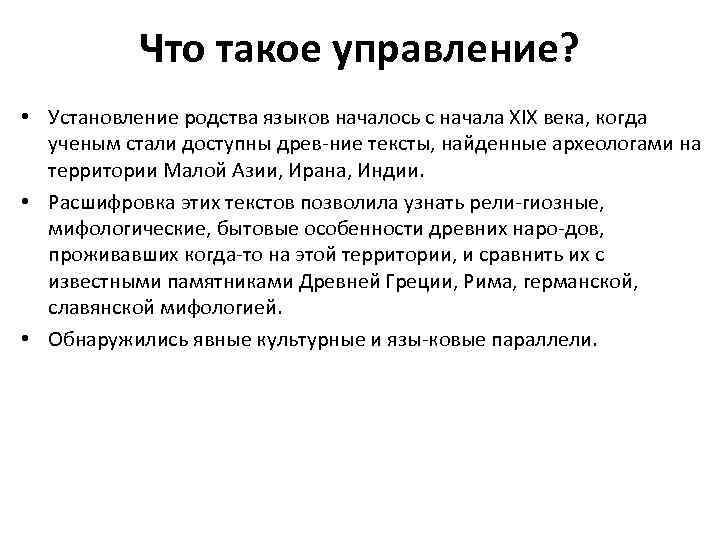 Что такое управление?

• Установление родства языков началось с начала XIX века, когда ученым стали доступны древ-ние тексты, найденные археологами на территории Малой Азии, Ирана, Индии.

• Расшифровка этих текстов позволила узнать рели-гиозные, мифологические, бытовые особенности древних наро-дов, проживавших когда-то на этой территории, и сравнить их с известными памятниками Древней Греции, Рима, германской, славянской мифологией.

• Обнаружились явные культурные и язы-ковые параллели.